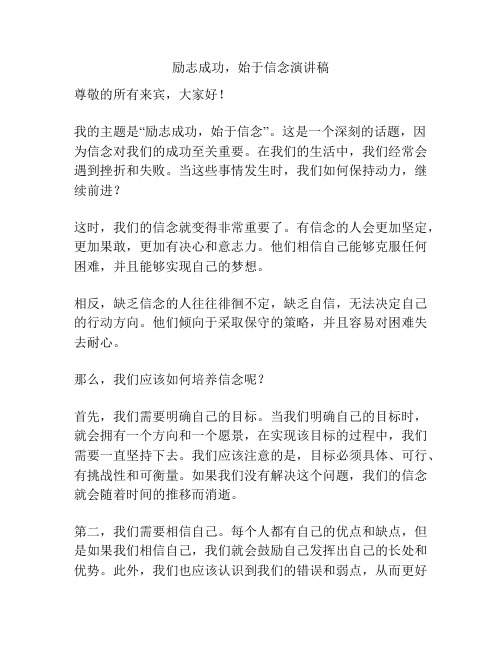 励志成功，始于信念演讲稿

尊敬的所有来宾，大家好！

我的主题是“励志成功，始于信念”。这是一个深刻的话题，因为信念对我们的成功至关重要。在我们的生活中，我们经常会遇到挫折和失败。当这些事情发生时，我们如何保持动力，继续前进？

这时，我们的信念就变得非常重要了。有信念的人会更加坚定，更加果敢，更加有决心和意志力。他们相信自己能够克服任何困难，并且能够实现自己的梦想。

相反，缺乏信念的人往往徘徊不定，缺乏自信，无法决定自己的行动方向。他们倾向于采取保守的策略，并且容易对困难失去耐心。

那么，我们应该如何培养信念呢？

首先，我们需要明确自己的目标。当我们明确自己的目标时，就会拥有一个方向和一个愿景，在实现该目标的过程中，我们需要一直坚持下去。我们应该注意的是，目标必须具体、可行、有挑战性和可衡量。如果我们没有解决这个问题，我们的信念就会随着时间的推移而消逝。

第二，我们需要相信自己。每个人都有自己的优点和缺点，但是如果我们相信自己，我们就会鼓励自己发挥出自己的长处和优势。此外，我们也应该认识到我们的错误和弱点，从而更好